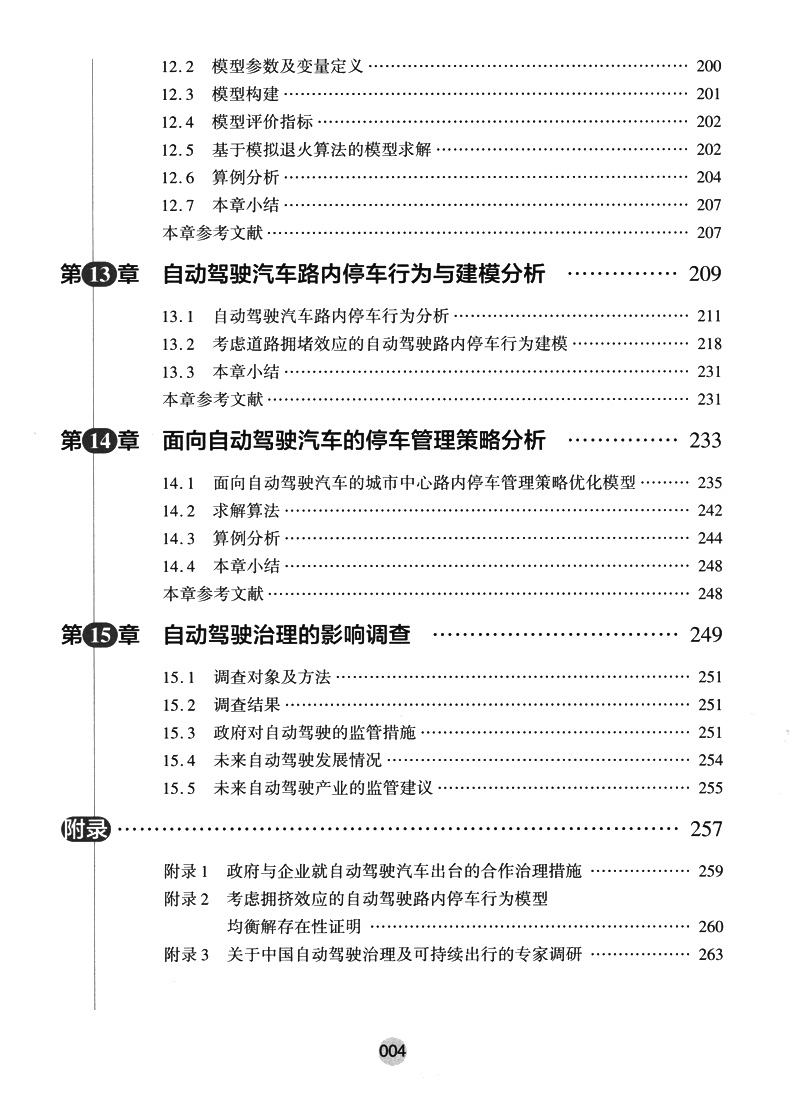 12.2 模型参数及变量定义 …… 200
12.3 模型构建 …… 201
12.4 模型评价指标 …… 202
12.5 基于模拟退火算法的模型求解 …… 202
12.6 算例分析 …… 204
12.7 本章小结 …… 207
本章参考文献 …… 207

第13章 自动驾驶汽车路内停车行为与建模分析 …… 209

13.1 自动驾驶汽车路内停车行为分析 …… 211
13.2 考虑道路拥堵效应的自动驾驶路内停车行为建模 …… 218
13.3 本章小结 …… 231
本章参考文献 …… 231

第14章 面向自动驾驶汽车的停车管理策略分析 …… 233

14.1 面向自动驾驶汽车的城市中心路内停车管理策略优化模型 …… 235
14.2 求解算法 …… 242
14.3 算例分析 …… 244
14.4 本章小结 …… 248
本章参考文献 …… 248

第15章 自动驾驶治理的影响调查 …… 249

15.1 调查对象及方法 …… 251
15.2 调查结果 …… 251
15.3 政府对自动驾驶的监管措施 …… 251
15.4 未来自动驾驶发展情况 …… 254
15.5 未来自动驾驶产业的监管建议 …… 255

附录 …… 257

附录1 政府与企业就自动驾驶汽车出台的合作治理措施 …… 259
附录2 考虑拥挤效应的自动驾驶路内停车行为模型均衡解存在性证明 …… 260
附录3 关于中国自动驾驶治理及可持续出行的专家调研 …… 263

004